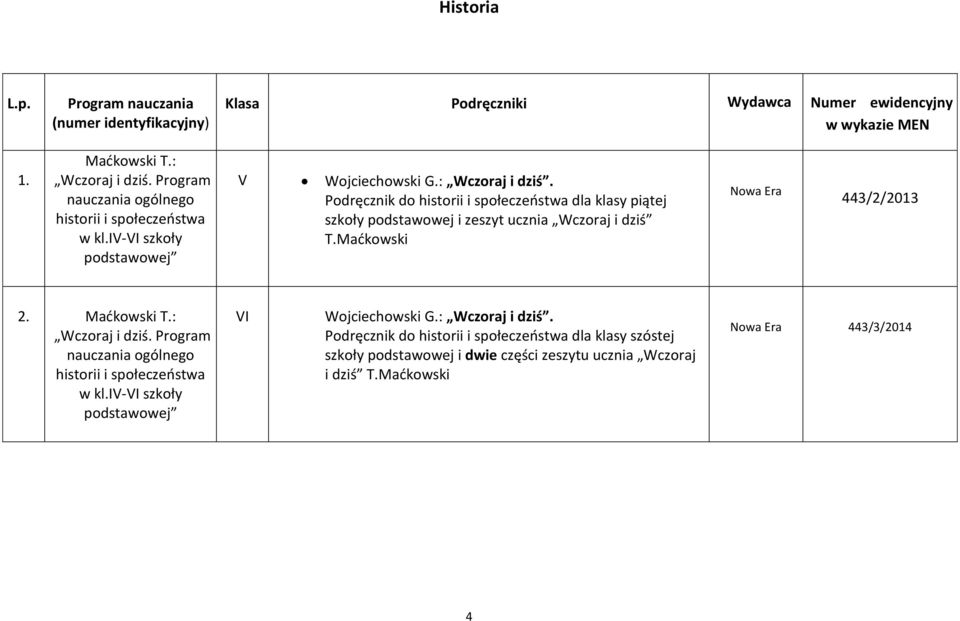 Historia

| L.p. | Program nauczania (numer identyfikacyjny) | Klasa | Podręczniki | Wydawca | Numer ewidencyjny w wykazie MEN |
|---|---|---|---|---|---|
| 1. | Maćkowski T.: „Wczoraj i dziś. Program nauczania ogólnego historii i społeczeństwa w kl.IV-VI szkoły podstawowej” | V | • Wojciechowski G.: „Wczoraj i dziś”. Podręcznik do historii i społeczeństwa dla klasy piątej szkoły podstawowej i zeszyt ucznia „Wczoraj i dziś” T.Maćkowski | Nowa Era | 443/2/2013 |
| 2. | Maćkowski T.: „Wczoraj i dziś. Program nauczania ogólnego historii i społeczeństwa w kl.IV-VI szkoły podstawowej” | VI | Wojciechowski G.: „Wczoraj i dziś”. Podręcznik do historii i społeczeństwa dla klasy szóstej szkoły podstawowej i dwie części zeszytu ucznia „Wczoraj i dziś” T.Maćkowski | Nowa Era | 443/3/2014 |

4